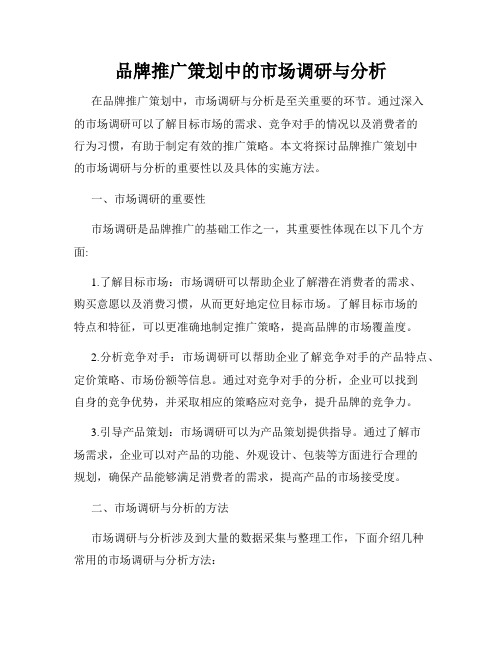 品牌推广策划中的市场调研与分析

在品牌推广策划中，市场调研与分析是至关重要的环节。通过深入的市场调研可以了解目标市场的需求、竞争对手的情况以及消费者的行为习惯，有助于制定有效的推广策略。本文将探讨品牌推广策划中的市场调研与分析的重要性以及具体的实施方法。

一、市场调研的重要性

市场调研是品牌推广的基础工作之一，其重要性体现在以下几个方面:

1.了解目标市场：市场调研可以帮助企业了解潜在消费者的需求、购买意愿以及消费习惯，从而更好地定位目标市场。了解目标市场的特点和特征，可以更准确地制定推广策略，提高品牌的市场覆盖度。

2.分析竞争对手：市场调研可以帮助企业了解竞争对手的产品特点、定价策略、市场份额等信息。通过对竞争对手的分析，企业可以找到自身的竞争优势，并采取相应的策略应对竞争，提升品牌的竞争力。

3.引导产品策划：市场调研可以为产品策划提供指导。通过了解市场需求，企业可以对产品的功能、外观设计、包装等方面进行合理的规划，确保产品能够满足消费者的需求，提高产品的市场接受度。

二、市场调研与分析的方法

市场调研与分析涉及到大量的数据采集与整理工作，下面介绍几种常用的市场调研与分析方法: